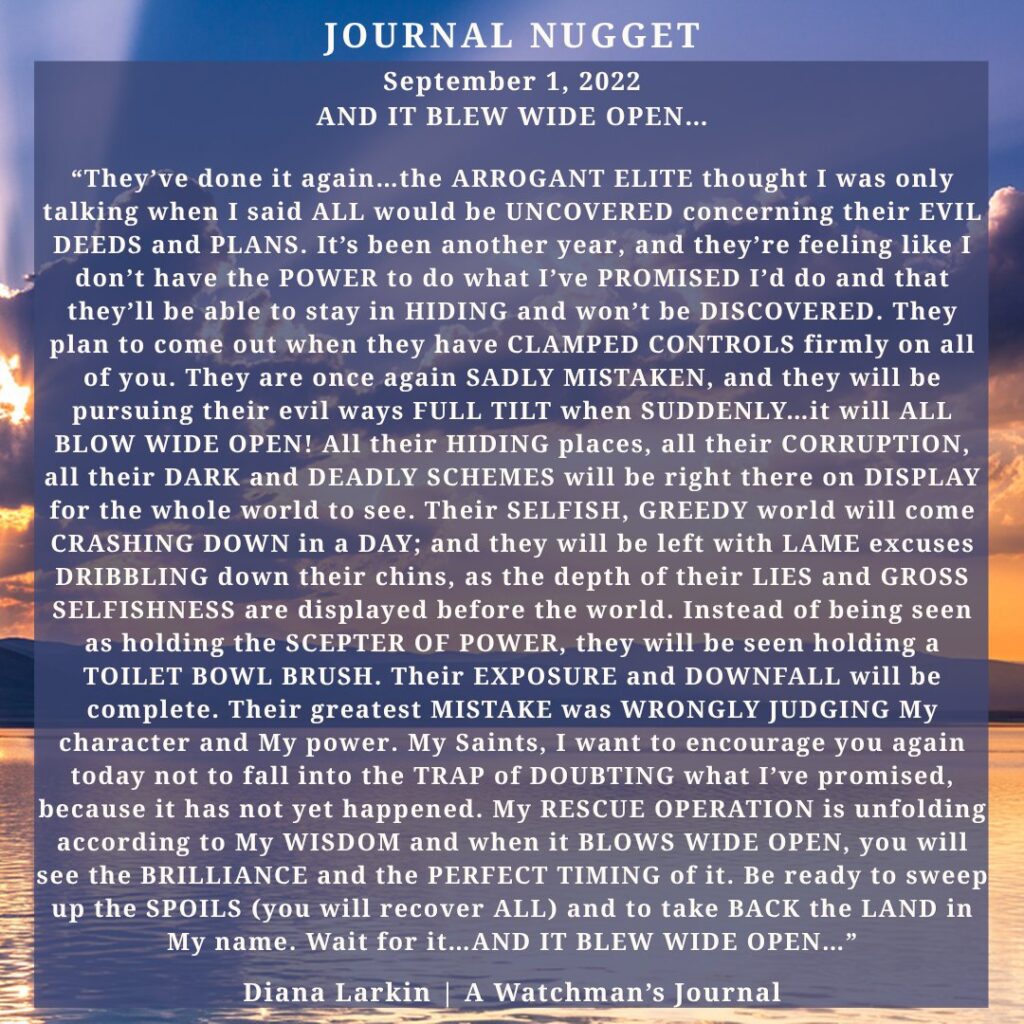 JOURNAL NUGGET

September 1, 2022
AND IT BLEW WIDE OPEN…

"They've done it again…the ARROGANT ELITE thought I was only talking when I said ALL would be UNCOVERED concerning their EVIL DEEDS and PLANS. It's been another year, and they're feeling like I don't have the POWER to do what I've PROMISED I'd do and that they'll be able to stay in HIDING and won't be DISCOVERED. They plan to come out when they have CLAMPED CONTROLS firmly on all of you. They are once again SADLY MISTAKEN, and they will be pursuing their evil ways FULL TILT when SUDDENLY…it will ALL BLOW WIDE OPEN! All their HIDING places, all their CORRUPTION, all their DARK and DEADLY SCHEMES will be right there on DISPLAY for the whole world to see. Their SELFISH, GREEDY world will come CRASHING DOWN in a DAY; and they will be left with LAME excuses DRIBBLING down their chins, as the depth of their LIES and GROSS SELFISHNESS are displayed before the world. Instead of being seen as holding the SCEPTER OF POWER, they will be seen holding a TOILET BOWL BRUSH. Their EXPOSURE and DOWNFALL will be complete. Their greatest MISTAKE was WRONGLY JUDGING My character and My power. My Saints, I want to encourage you again today not to fall into the TRAP of DOUBTING what I've promised, because it has not yet happened. My RESCUE OPERATION is unfolding according to My WISDOM and when it BLOWS WIDE OPEN, you will see the BRILLIANCE and the PERFECT TIMING of it. Be ready to sweep up the SPOILS (you will recover ALL) and to take BACK the LAND in My name. Wait for it…AND IT BLEW WIDE OPEN…"

Diana Larkin | A Watchman's Journal